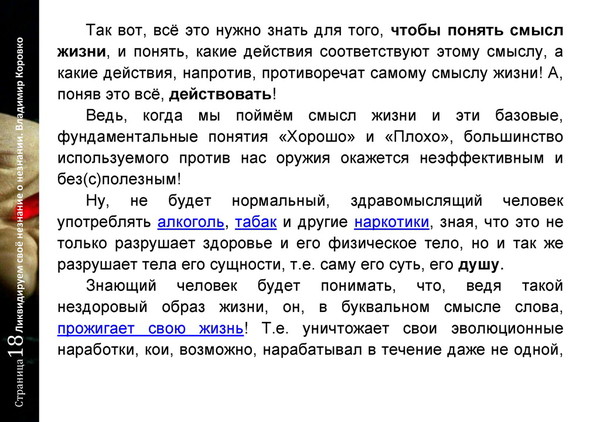 Страница 18 Ликвидируем своё незнание о незнании. Владимир Коровко

Так вот, всё это нужно знать для того, чтобы понять смысл жизни, и понять, какие действия соответствуют этому смыслу, а какие действия, напротив, противоречат самому смыслу жизни! А, поняв это всё, действовать!

Ведь, когда мы поймём смысл жизни и эти базовые, фундаментальные понятия «Хорошо» и «Плохо», большинство используемого против нас оружия окажется неэффективным и без(с)полезным!

Ну, не будет нормальный, здравомыслящий человек употреблять алкоголь, табак и другие наркотики, зная, что это не только разрушает здоровье и его физическое тело, но и так же разрушает тела его сущности, т.е. саму его суть, его душу.

Знающий человек будет понимать, что, ведя такой нездоровый образ жизни, он, в буквальном смысле слова, прожигает свою жизнь! Т.е. уничтожает свои эволюционные наработки, кои, возможно, нарабатывал в течение даже не одной,